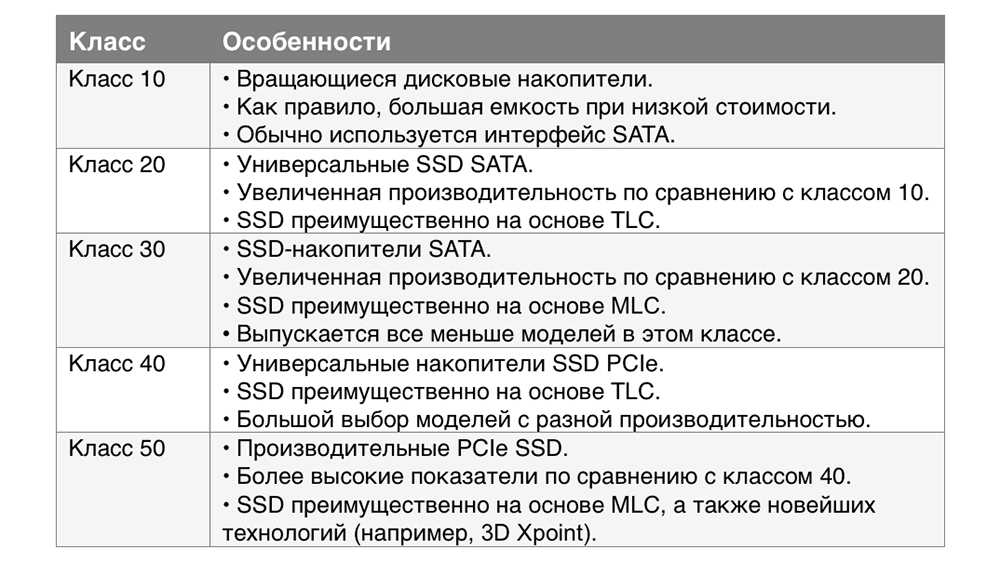 | Класс | Особенности |
|---|---|
| Класс 10 | • Вращающиеся дисковые накопители. • Как правило, большая емкость при низкой стоимости. • Обычно используется интерфейс SATA. |
| Класс 20 | • Универсальные SSD SATA. • Увеличенная производительность по сравнению с классом 10. • SSD преимущественно на основе TLC. |
| Класс 30 | • SSD-накопители SATA. • Увеличенная производительность по сравнению с классом 20. • SSD преимущественно на основе MLC. • Выпускается все меньше моделей в этом классе. |
| Класс 40 | • Универсальные накопители SSD PCIe. • SSD преимущественно на основе TLC. • Большой выбор моделей с разной производительностью. |
| Класс 50 | • Производительные PCIe SSD. • Более высокие показатели по сравнению с классом 40. • SSD преимущественно на основе MLC, а также новейших технологий (например, 3D Xpoint). |